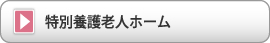 特別養護老人ホーム